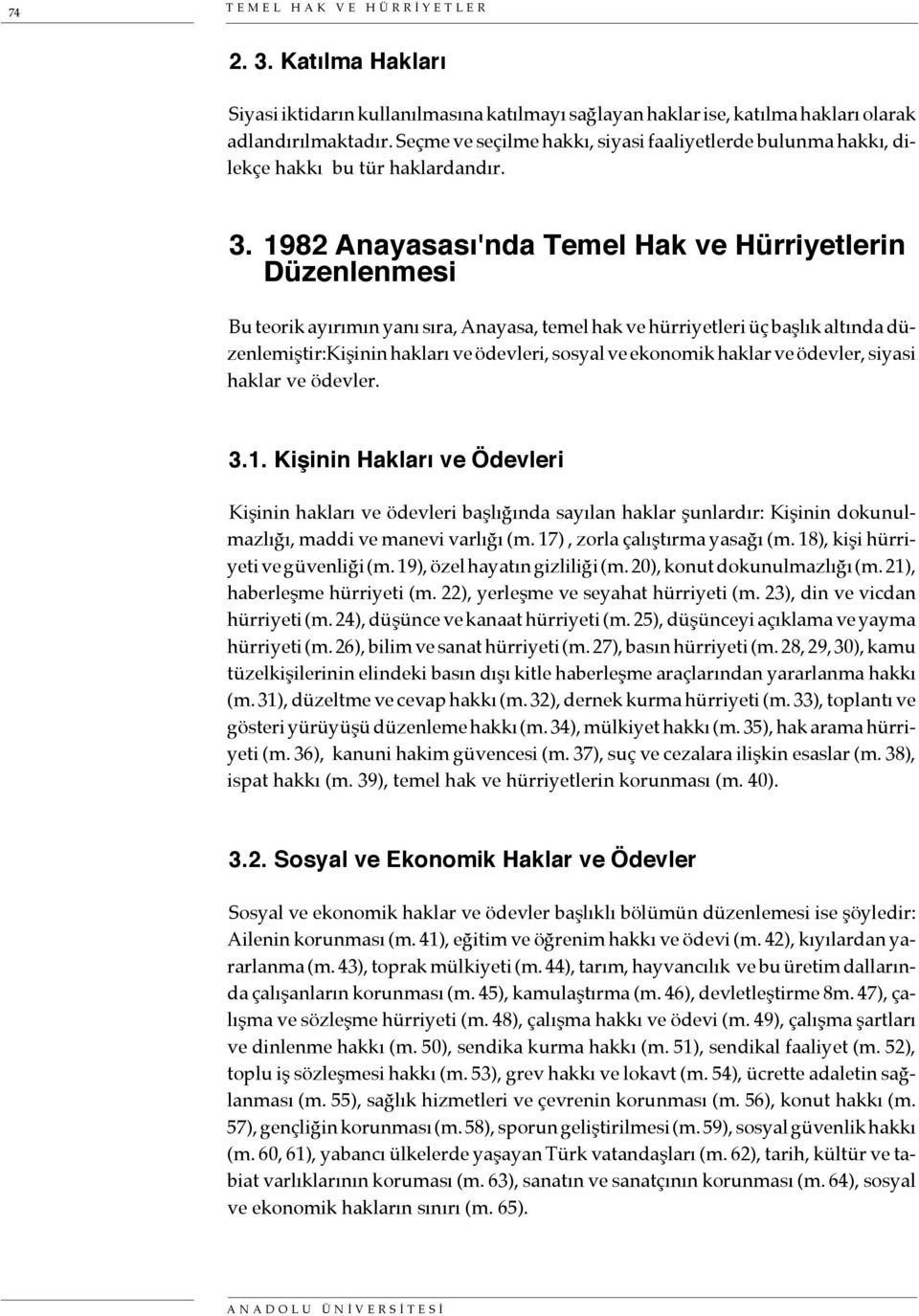 74 TEMEL HAK VE HÜRRİYETLER

2. 3. Katılma Hakları

Siyasi iktidarın kullanılmasına katılmayı sağlayan haklar ise, katılma hakları olarak adlandırılmaktadır. Seçme ve seçilme hakkı, siyasi faaliyetlerde bulunma hakkı, dilekçe hakkı bu tür haklardandır.

3. 1982 Anayasası'nda Temel Hak ve Hürriyetlerin Düzenlenmesi

Bu teorik ayırımın yanı sıra, Anayasa, temel hak ve hürriyetleri üç başlık altında düzenlemiştir:Kişinin hakları ve ödevleri, sosyal ve ekonomik haklar ve ödevler, siyasi haklar ve ödevler.

3.1. Kişinin Hakları ve Ödevleri

Kişinin hakları ve ödevleri başlığında sayılan haklar şunlardır: Kişinin dokunulmazlığı, maddi ve manevi varlığı (m. 17) , zorla çalıştırma yasağı (m. 18), kişi hürriyeti ve güvenliği (m. 19), özel hayatın gizliliği (m. 20), konut dokunulmazlığı (m. 21), haberleşme hürriyeti (m. 22), yerleşme ve seyahat hürriyeti (m. 23), din ve vicdan hürriyeti (m. 24), düşünce ve kanaat hürriyeti (m. 25), düşünceyi açıklama ve yayma hürriyeti (m. 26), bilim ve sanat hürriyeti (m. 27), basın hürriyeti (m. 28, 29, 30), kamu tüzelkişilerinin elindeki basın dışı kitle haberleşme araçlarından yararlanma hakkı (m. 31), düzeltme ve cevap hakkı (m. 32), dernek kurma hürriyeti (m. 33), toplantı ve gösteri yürüyüşü düzenleme hakkı (m. 34), mülkiyet hakkı (m. 35), hak arama hürriyeti (m. 36), kanuni hakim güvencesi (m. 37), suç ve cezalara ilişkin esaslar (m. 38), ispat hakkı (m. 39), temel hak ve hürriyetlerin korunması (m. 40).

3.2. Sosyal ve Ekonomik Haklar ve Ödevler

Sosyal ve ekonomik haklar ve ödevler başlıklı bölümün düzenlemesi ise şöyledir: Ailenin korunması (m. 41), eğitim ve öğrenim hakkı ve ödevi (m. 42), kıyılardan yararlanma (m. 43), toprak mülkiyeti (m. 44), tarım, hayvancılık ve bu üretim dallarında çalışanların korunması (m. 45), kamulaştırma (m. 46), devletleştirme 8m. 47), çalışma ve sözleşme hürriyeti (m. 48), çalışma hakkı ve ödevi (m. 49), çalışma şartları ve dinlenme hakkı (m. 50), sendika kurma hakkı (m. 51), sendikal faaliyet (m. 52), toplu iş sözleşmesi hakkı (m. 53), grev hakkı ve lokavt (m. 54), ücrette adaletin sağlanması (m. 55), sağlık hizmetleri ve çevrenin korunması (m. 56), konut hakkı (m. 57), gençliğin korunması (m. 58), sporun geliştirilmesi (m. 59), sosyal güvenlik hakkı (m. 60, 61), yabancı ülkelerde yaşayan Türk vatandaşları (m. 62), tarih, kültür ve tabiat varlıklarının koruması (m. 63), sanatın ve sanatçının korunması (m. 64), sosyal ve ekonomik hakların sınırı (m. 65).

ANADOLU ÜNİVERSİTESİ